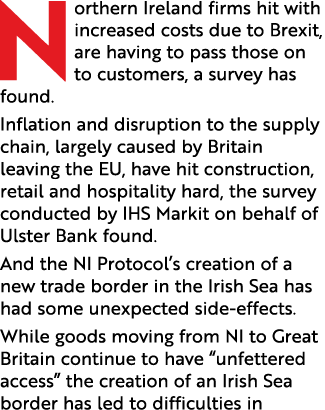 Northern Ireland firms hit with increased costs due to Brexit, are having to pass those on to customers, a survey has found.

Inflation and disruption to the supply chain, largely caused by Britain leaving the EU, have hit construction, retail and hospitality hard, the survey conducted by IHS Markit on behalf of Ulster Bank found.

And the NI Protocol's creation of a new trade border in the Irish Sea has had some unexpected side-effects.

While goods moving from NI to Great Britain continue to have "unfettered access" the creation of an Irish Sea border has led to difficulties in